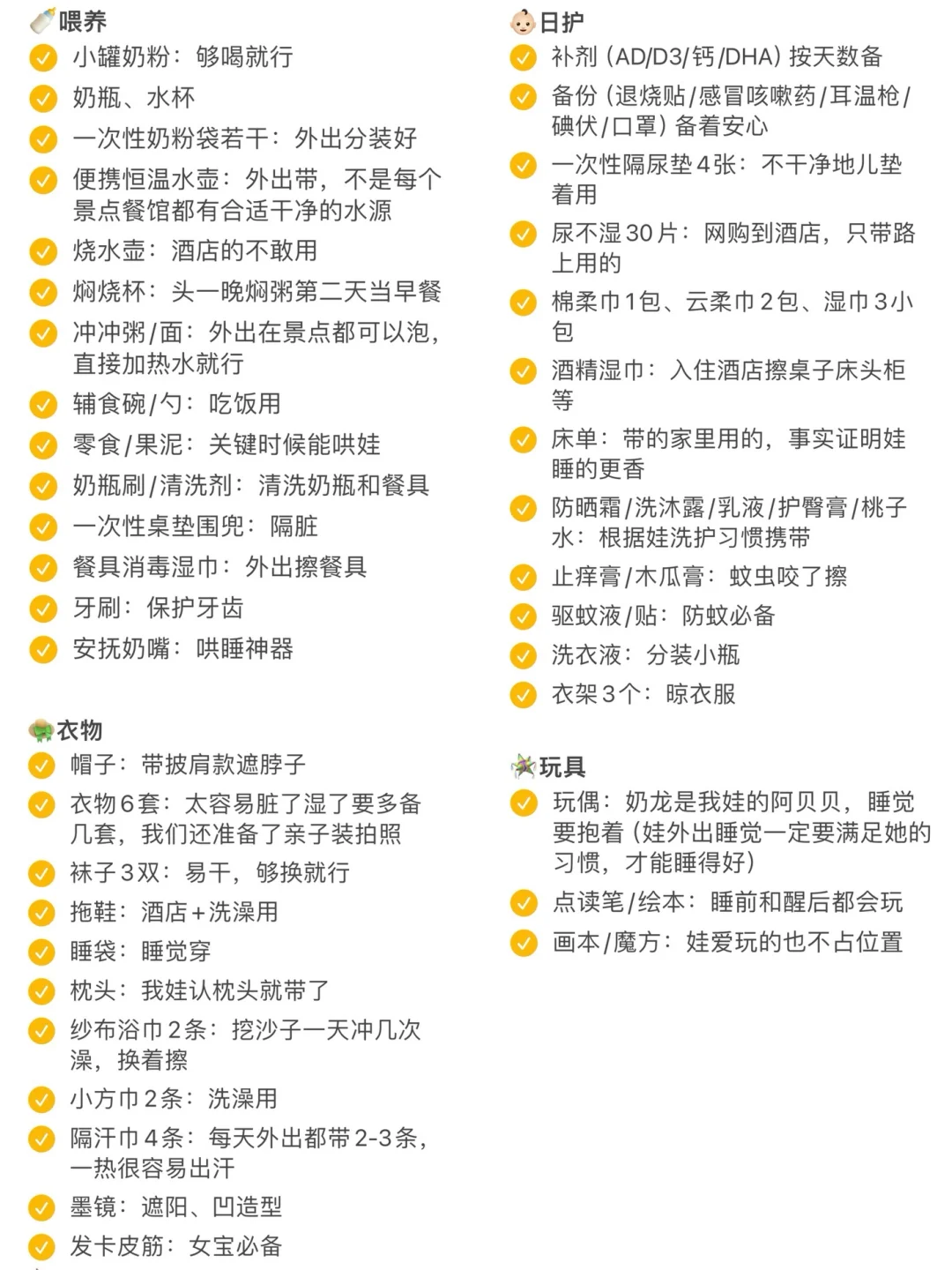 喂养
小罐奶粉：够喝就行
奶瓶、水杯
一次性奶粉袋若干：外出分装好
便携恒温水壶：外出带，不是每个景点餐馆都有合适干净的水源
烧水壶：酒店的不敢用
焖烧杯：头一晚焖粥第二天当早餐
冲冲粥/面：外出在景点都可以泡，直接加热水就行
辅食碗/勺：吃饭用
零食/果泥：关键时候能哄娃
奶瓶刷/清洗剂：清洗奶瓶和餐具
一次性桌垫围兜：隔脏
餐具消毒湿巾：外出擦餐具
牙刷：保护牙齿
安抚奶嘴：哄睡神器

衣物
帽子：带披肩款遮脖子
衣物6套：太容易脏了湿了要多备几套，我们还准备了亲子装拍照
袜子3双：易干，够换就行
拖鞋：酒店+洗澡用
睡袋：睡觉穿
枕头：我娃认枕头就带了
纱布浴巾2条：挖沙子一天冲几次澡，换着擦
小方巾2条：洗澡用
隔汗巾4条：每天外出都带2-3条，一热很容易出汗
墨镜：遮阳、凹造型
发卡皮筋：女宝必备

日护
补剂（AD/D3/钙/DHA）按天数备
备份（退烧贴/感冒咳嗽药/耳温枪/碘伏/口罩）备着安心
一次性隔尿垫4张：不干净地儿垫着用
尿不湿30片：网购到酒店，只带路上用的
棉柔巾1包、云柔巾2包、湿巾3小包
酒精湿巾：入住酒店擦桌子床头柜等
床单：带的家里用的，事实证明娃睡的更香
防晒霜/洗沐露/乳液/护臀膏/桃子水：根据娃洗护习惯携带
止痒膏/木瓜膏：蚊虫咬了擦
驱蚊液/贴：防蚊必备
洗衣液：分装小瓶
衣架3个：晾衣服

玩具
玩偶：奶龙是我娃的阿贝贝，睡觉要抱着（娃外出睡觉一定要满足她的习惯，才能睡得好）
点读笔/绘本：睡前和醒后都会玩
画本/魔方：娃爱玩的也不占位置